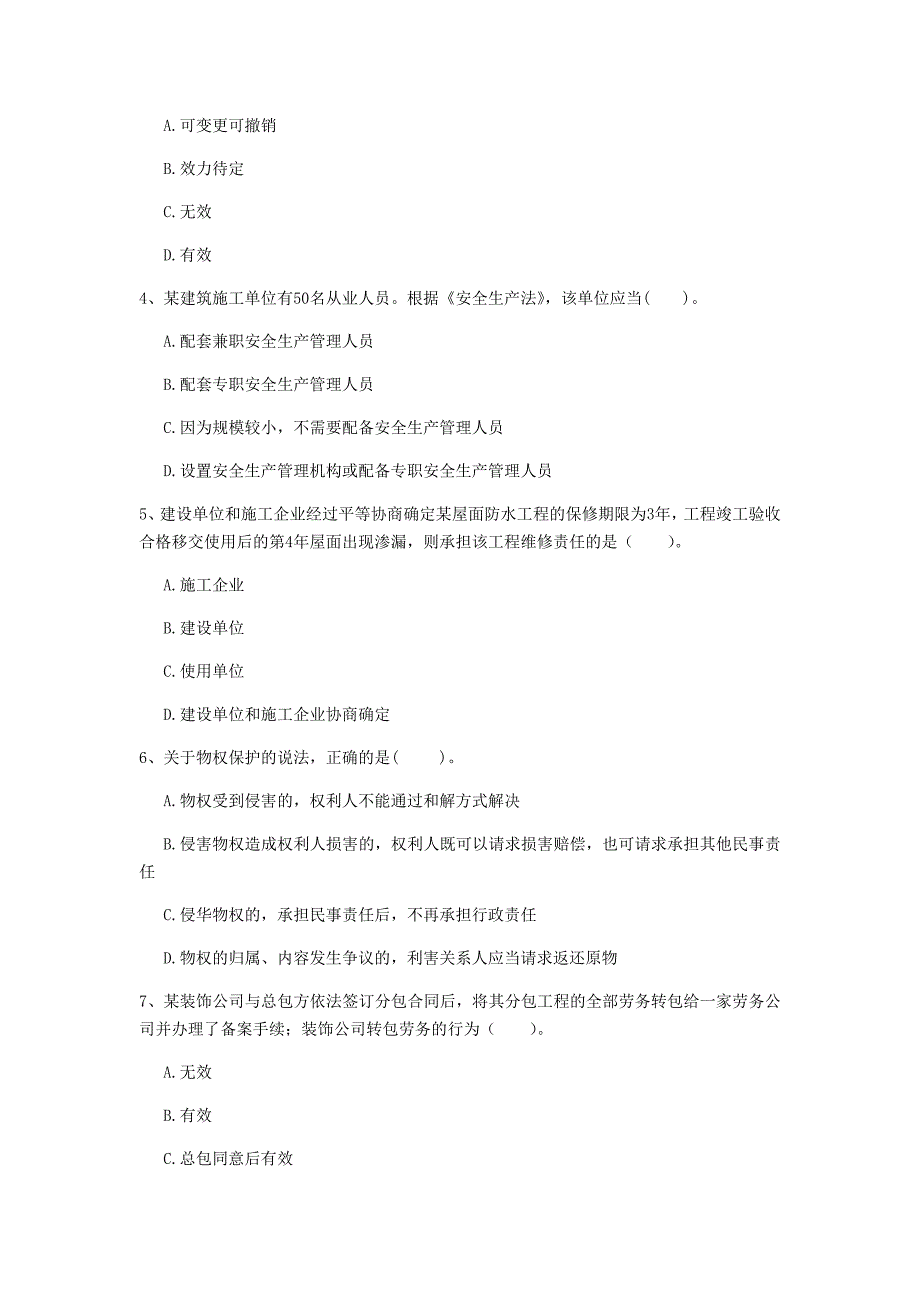 A. 可变更可撤销

B. 效力待定

C. 无效

D. 有效

4、某建筑施工单位有50名从业人员。根据《安全生产法》，该单位应当（ ）。

A. 配套兼职安全生产管理人员

B. 配套专职安全生产管理人员

C. 因为规模较小，不需要配备安全生产管理人员

D. 设置安全生产管理机构或配备专职安全生产管理人员

5、建设单位和施工企业经过平等协商确定某屋面防水工程的保修期限为3年，工程竣工验收合格移交使用后的第4年屋面出现渗漏，则承担该工程维修责任的是（ ）。

A. 施工企业

B. 建设单位

C. 使用单位

D. 建设单位和施工企业协商确定

6、关于物权保护的说法，正确的是（ ）。

A. 物权受到侵害的，权利人不能通过和解方式解决

B. 侵害物权造成权利人损害的，权利人既可以请求损害赔偿，也可请求承担其他民事责任

C. 侵华物权的，承担民事责任后，不再承担行政责任

D. 物权的归属、内容发生争议的，利害关系人应当请求返还原物

7、某装饰公司与总包方依法签订分包合同后，将其分包工程的全部劳务转包给一家劳务公司并办理了备案手续；装饰公司转包劳务的行为（ ）。

A. 无效

B. 有效

C. 总包同意后有效